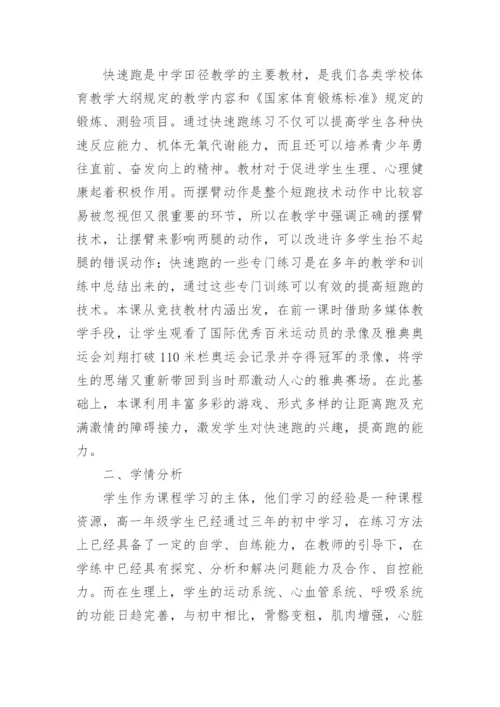 快速跑是中学田径教学的主要教材，是我们各类学校体育教学大纲规定的教学内容和《国家体育锻炼标准》规定的锻炼、测验项目。通过快速跑练习不仅可以提高学生各种快速反应能力、机体无氧代谢能力，而且还可以培养青少年勇往直前、奋发向上的精神。教材对于促进学生生理、心理健康起着积极作用。而摆臂动作是整个短跑技术动作中比较容易被忽视但又很重要的环节，所以在教学中强调正确的摆臂技术，让摆臂来影响两腿的动作，可以改进许多学生抬不起腿的错误动作；快速跑的一些专门练习是在多年的教学和训练中总结出来的，通过这些专门训练可以有效的提高短跑的技术。本课从竞技教材内涵出发，在前一课时借助多媒体教学手段，让学生观看了国际优秀百米运动员的录像及雅典奥运会刘翔打破110米栏奥运会记录并夺得冠军的录像，将学生的思绪又重新带回到当时那激动人心的雅典赛场。在此基础上，本课利用丰富多彩的游戏、形式多样的让距离跑及充满激情的障碍接力，激发学生对快速跑的兴趣，提高跑的能力。

二、学情分析

学生作为课程学习的主体，他们学习的经验是一种课程资源，高一年级学生已经通过三年的初中学习，在练习方法上已经具备了一定的自学、自练能力，在教师的引导下，在学练中已经具有探究、分析和解决问题能力及合作、自控能力。而在生理上，学生的运动系统、心血管系统、呼吸系统的功能日趋完善，与初中相比，骨骼变粗，肌肉增强，心脏